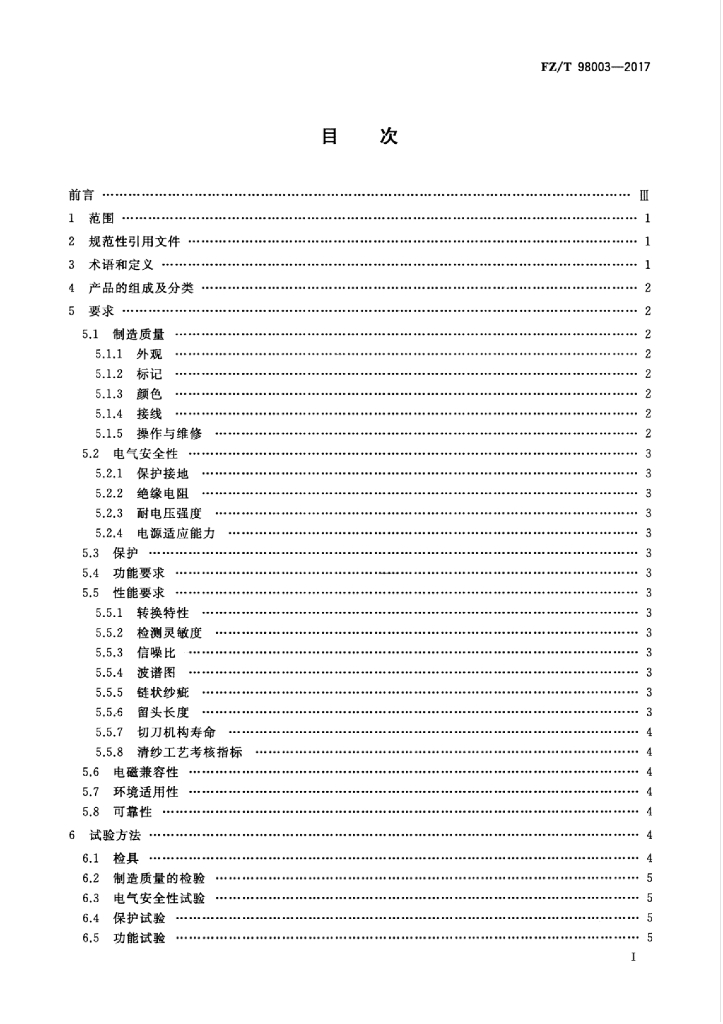 FZ/T 98003—2017

目 次

前言 …… Ⅲ
1 范围 …… 1
2 规范性引用文件 …… 1
3 术语和定义 …… 1
4 产品的组成及分类 …… 2
5 要求 …… 2
5.1 制造质量 …… 2
5.1.1 外观 …… 2
5.1.2 标记 …… 2
5.1.3 颜色 …… 2
5.1.4 接线 …… 2
5.1.5 操作与维修 …… 2
5.2 电气安全性 …… 3
5.2.1 保护接地 …… 3
5.2.2 绝缘电阻 …… 3
5.2.3 耐电压强度 …… 3
5.2.4 电源适应能力 …… 3
5.3 保护 …… 3
5.4 功能要求 …… 3
5.5 性能要求 …… 3
5.5.1 转换特性 …… 3
5.5.2 检测灵敏度 …… 3
5.5.3 信噪比 …… 3
5.5.4 波谱图 …… 3
5.5.5 链状纱疵 …… 3
5.5.6 留头长度 …… 3
5.5.7 切刀机构寿命 …… 4
5.5.8 清纱工艺考核指标 …… 4
5.6 电磁兼容性 …… 4
5.7 环境适用性 …… 4
5.8 可靠性 …… 4
6 试验方法 …… 4
6.1 检具 …… 4
6.2 制造质量的检验 …… 5
6.3 电气安全性试验 …… 5
6.4 保护试验 …… 5
6.5 功能试验 …… 5

I